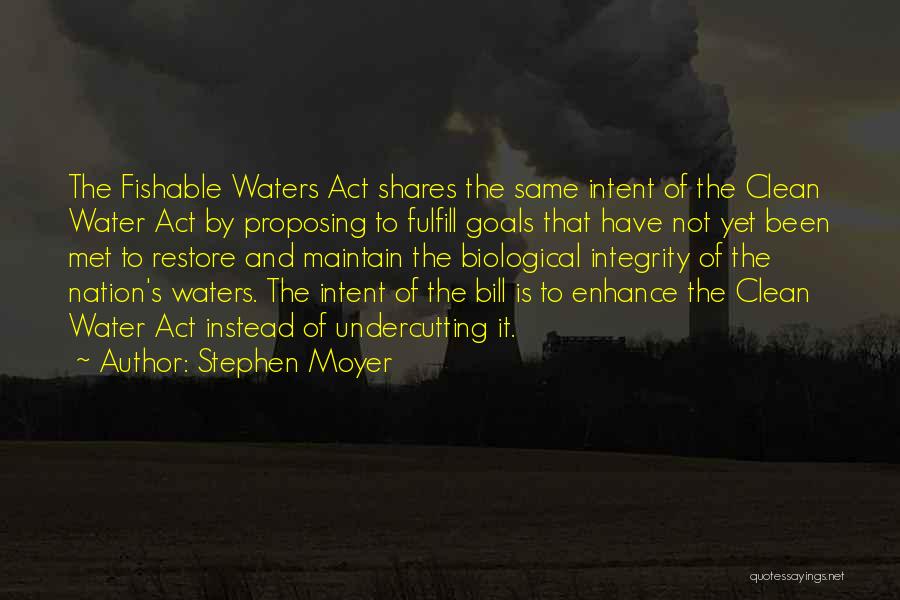 The Fishable Waters Act shares the same intent of the Clean Water Act by proposing to fulfill goals that have not yet been met to restore and maintain the biological integrity of the nation's waters. The intent of the bill is to enhance the Clean Water Act instead of undercutting it.

~ Author: Stephen Moyer

quotessayings.net